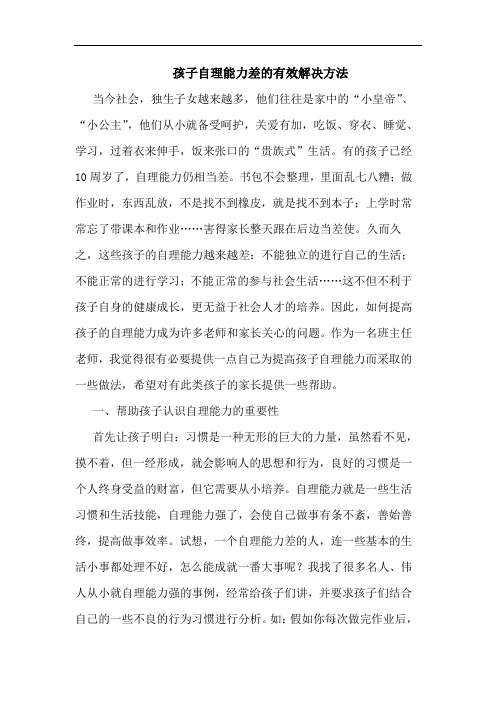 孩子自理能力差的有效解决方法

当今社会，独生子女越来越多，他们往往是家中的“小皇帝”、“小公主”，他们从小就备受呵护，关爱有加，吃饭、穿衣、睡觉、学习，过着衣来伸手，饭来张口的“贵族式”生活。有的孩子已经10周岁了，自理能力仍相当差。书包不会整理，里面乱七八糟；做作业时，东西乱放，不是找不到橡皮，就是找不到本子；上学时常常忘了带课本和作业……害得家长整天跟在后边当差使。久而久之，这些孩子的自理能力越来越差：不能独立的进行自己的生活；不能正常的进行学习；不能正常的参与社会生活……这不但不利于孩子自身的健康成长，更无益于社会人才的培养。因此，如何提高孩子的自理能力成为许多老师和家长关心的问题。作为一名班主任老师，我觉得很有必要提供一点自己为提高孩子自理能力而采取的一些做法，希望对有此类孩子的家长提供一些帮助。

一、帮助孩子认识自理能力的重要性

首先让孩子明白：习惯是一种无形的巨大的力量，虽然看不见，摸不着，但一经形成，就会影响人的思想和行为，良好的习惯是一个人终身受益的财富，但它需要从小培养。自理能力就是一些生活习惯和生活技能，自理能力强了，会使自己做事有条不紊，善始善终，提高做事效率。试想，一个自理能力差的人，连一些基本的生活小事都处理不好，怎么能成就一番大事呢？我找了很多名人、伟人从小就自理能力强的事例，经常给孩子们讲，并要求孩子们结合自己的一些不良的行为习惯进行分析。如：假如你每次做完作业后，